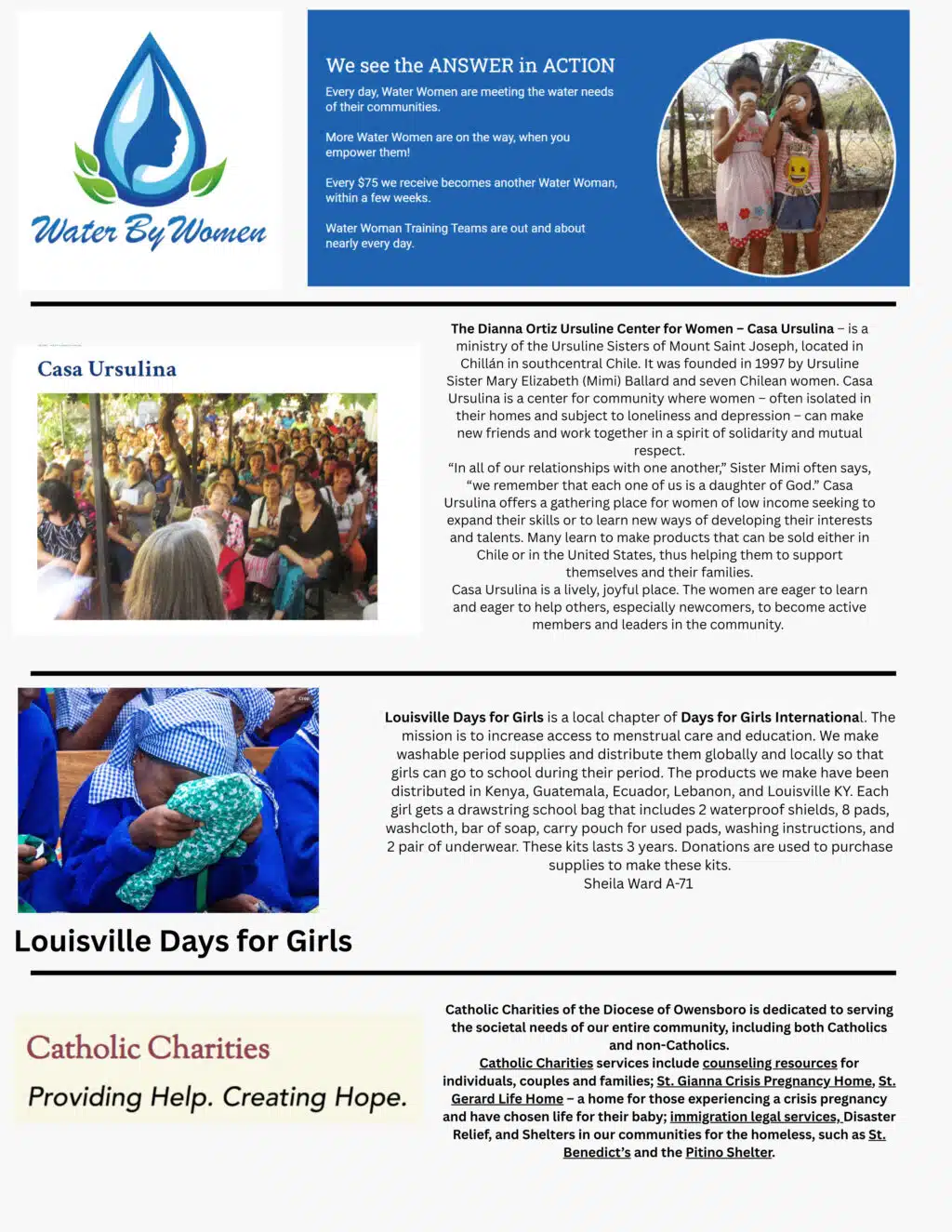 Water By Women

We see the ANSWER in ACTION

Every day, Water Women are meeting the water needs of their communities.

More Water Women are on the way, when you empower them!

Every $75 we receive becomes another Water Woman, within a few weeks.

Water Woman Training Teams are out and about nearly every day.

Casa Ursulina

The Dianna Ortiz Ursuline Center for Women – Casa Ursulina – is a ministry of the Ursuline Sisters of Mount Saint Joseph, located in Chillán in southcentral Chile. It was founded in 1997 by Ursuline Sister Mary Elizabeth (Mimi) Ballard and seven Chilean women. Casa Ursulina is a center for community where women – often isolated in their homes and subject to loneliness and depression – can make new friends and work together in a spirit of solidarity and mutual respect.
"In all of our relationships with one another," Sister Mimi often says, "we remember that each one of us is a daughter of God." Casa Ursulina offers a gathering place for women of low income seeking to expand their skills or to learn new ways of developing their interests and talents. Many learn to make products that can be sold either in Chile or in the United States, thus helping them to support themselves and their families.
Casa Ursulina is a lively, joyful place. The women are eager to learn and eager to help others, especially newcomers, to become active members and leaders in the community.

Louisville Days for Girls is a local chapter of Days for Girls International. The mission is to increase access to menstrual care and education. We make washable period supplies and distribute them globally and locally so that girls can go to school during their period. The products we make have been distributed in Kenya, Guatemala, Ecuador, Lebanon, and Louisville KY. Each girl gets a drawstring school bag that includes 2 waterproof shields, 8 pads, washcloth, bar of soap, carry pouch for used pads, washing instructions, and 2 pair of underwear. These kits lasts 3 years. Donations are used to purchase supplies to make these kits.
Sheila Ward A-71

Louisville Days for Girls

Catholic Charities
Providing Help. Creating Hope.

Catholic Charities of the Diocese of Owensboro is dedicated to serving the societal needs of our entire community, including both Catholics and non-Catholics.
Catholic Charities services include counseling resources for individuals, couples and families; St. Gianna Crisis Pregnancy Home, St. Gerard Life Home – a home for those experiencing a crisis pregnancy and have chosen life for their baby; immigration legal services, Disaster Relief, and Shelters in our communities for the homeless, such as St. Benedict's and the Pitino Shelter.